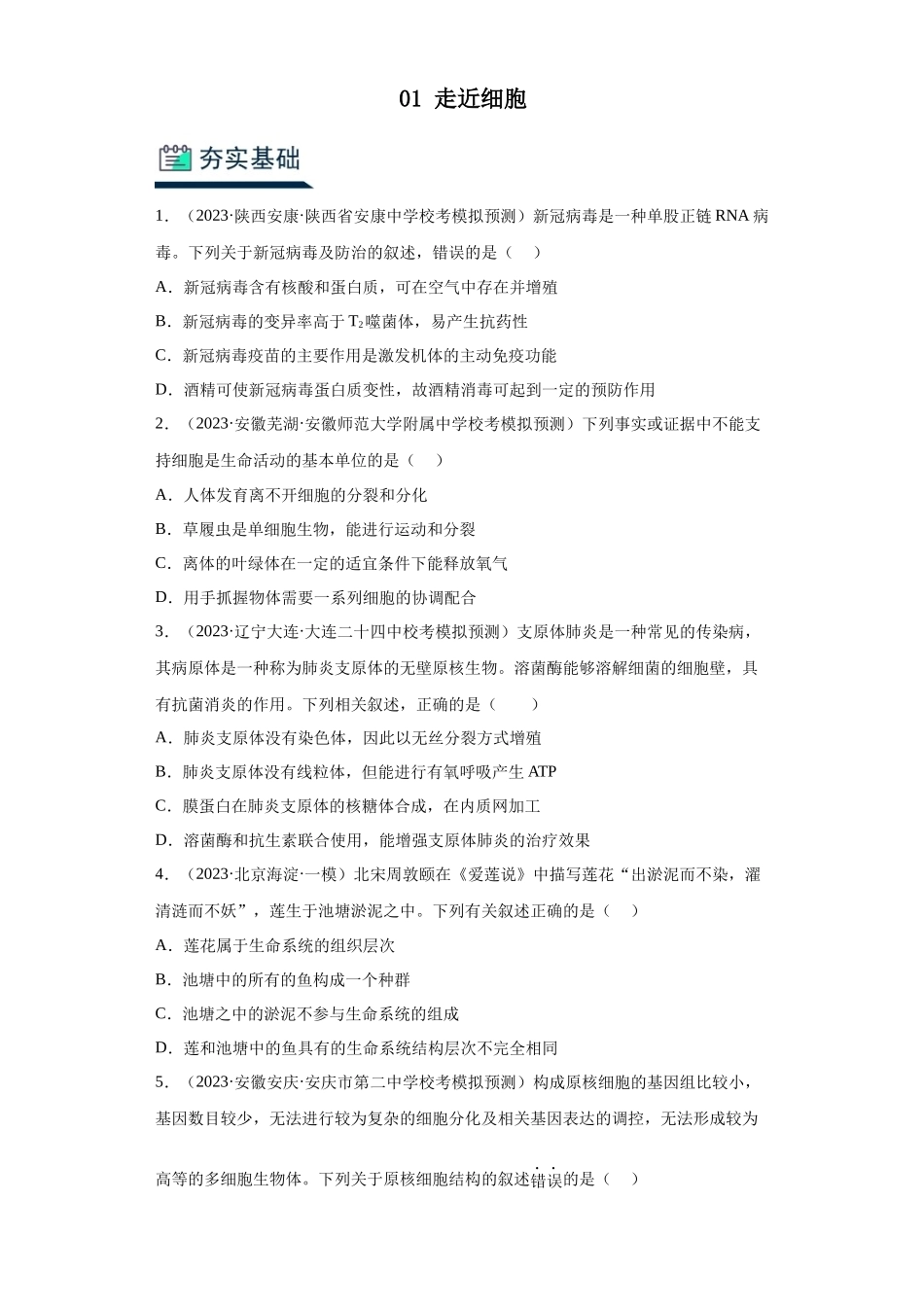 01 走近细胞

夯实基础

1.（2023·陕西安康·陕西省安康中学校考模拟预测）新冠病毒是一种单股正链RNA病毒。下列关于新冠病毒及防治的叙述，错误的是（　）

A．新冠病毒含有核酸和蛋白质，可在空气中存在并增殖

B．新冠病毒的变异率高于$T_2$噬菌体，易产生抗药性

C．新冠病毒疫苗的主要作用是激发机体的主动免疫功能

D．酒精可使新冠病毒蛋白质变性，故酒精消毒可起到一定的预防作用

2.（2023·安徽芜湖·安徽师范大学附属中学校考模拟预测）下列事实或证据中不能支持细胞是生命活动的基本单位的是（　）

A．人体发育离不开细胞的分裂和分化

B．草履虫是单细胞生物，能进行运动和分裂

C．离体的叶绿体在一定的适宜条件下能释放氧气

D．用手抓握物体需要一系列细胞的协调配合

3.（2023·辽宁大连·大连二十四中校考模拟预测）支原体肺炎是一种常见的传染病，其病原体是一种称为肺炎支原体的无壁原核生物。溶菌酶能够溶解细菌的细胞壁，具有抗菌消炎的作用。下列相关叙述，正确的是（　）

A．肺炎支原体没有染色体，因此以无丝分裂方式增殖

B．肺炎支原体没有线粒体，但能进行有氧呼吸产生ATP

C．膜蛋白在肺炎支原体的核糖体合成，在内质网加工

D．溶菌酶和抗生素联合使用，能增强支原体肺炎的治疗效果

4.（2023·北京海淀·一模）北宋周敦颐在《爱莲说》中描写莲花“出淤泥而不染，濯清涟而不妖”，莲生于池塘淤泥之中。下列有关叙述正确的是（　）

A．莲花属于生命系统的组织层次

B．池塘中的所有的鱼构成一个种群

C．池塘之中的淤泥不参与生命系统的组成

D．莲和池塘中的鱼具有的生命系统结构层次不完全相同

5.（2023·安徽安庆·安庆市第二中学校考模拟预测）构成原核细胞的基因组比较小，基因数目较少，无法进行较为复杂的细胞分化及相关基因表达的调控，无法形成较为高等的多细胞生物体。下列关于原核细胞结构的叙述错误的是（　）